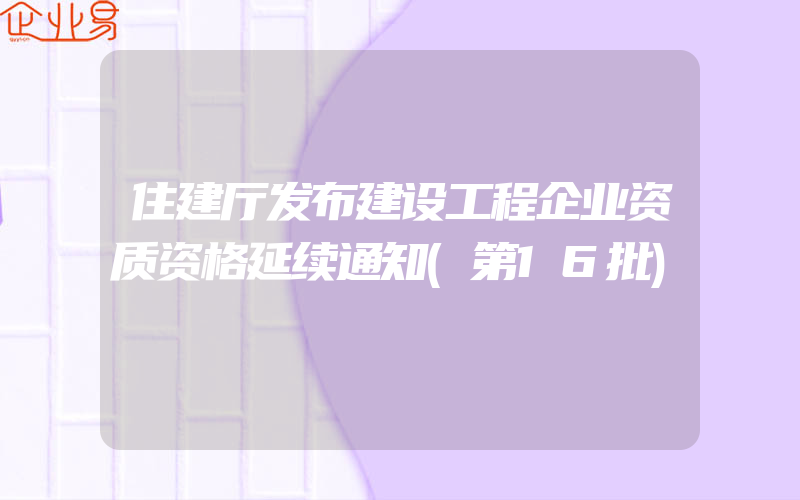 企业易

住建厅发布建设工程企业资质资格延续通知(第16批)